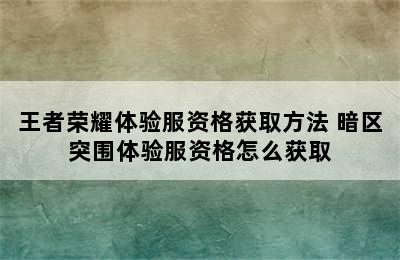 王者荣耀体验服资格获取方法 暗区突围体验服资格怎么获取